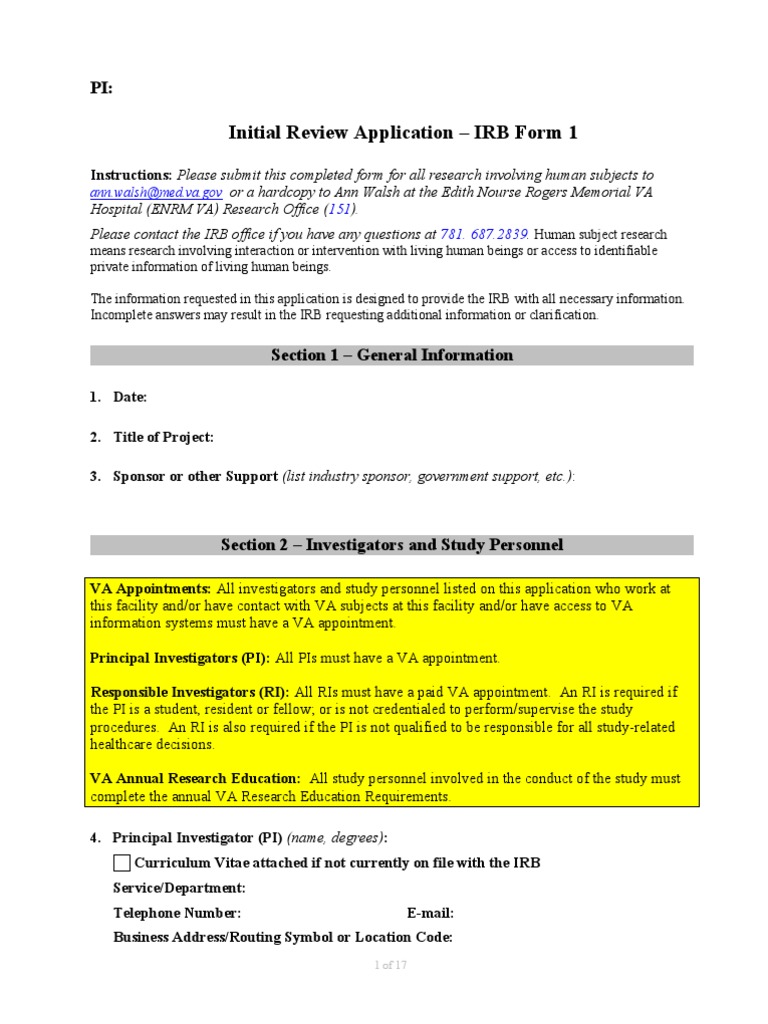 PI:

Initial Review Application – IRB Form 1

Instructions: Please submit this completed form for all research involving human subjects to ann.walsh@med.va.gov or a hardcopy to Ann Walsh at the Edith Nourse Rogers Memorial VA Hospital (ENRM VA) Research Office (151).

Please contact the IRB office if you have any questions at 781. 687.2839. Human subject research means research involving interaction or intervention with living human beings or access to identifiable private information of living human beings.

The information requested in this application is designed to provide the IRB with all necessary information. Incomplete answers may result in the IRB requesting additional information or clarification.

Section 1 – General Information

1. Date:

2. Title of Project:

3. Sponsor or other Support (list industry sponsor, government support, etc.):

Section 2 – Investigators and Study Personnel

VA Appointments: All investigators and study personnel listed on this application who work at this facility and/or have contact with VA subjects at this facility and/or have access to VA information systems must have a VA appointment.

Principal Investigators (PI): All PIs must have a VA appointment.

Responsible Investigators (RI): All RIs must have a paid VA appointment. An RI is required if the PI is a student, resident or fellow; or is not credentialed to perform/supervise the study procedures. An RI is also required if the PI is not qualified to be responsible for all study-related healthcare decisions.

VA Annual Research Education: All study personnel involved in the conduct of the study must complete the annual VA Research Education Requirements.

4. Principal Investigator (PI) (name, degrees):

Curriculum Vitae attached if not currently on file with the IRB

Service/Department:

Telephone Number: E-mail:

Business Address/Routing Symbol or Location Code:

1 of 17